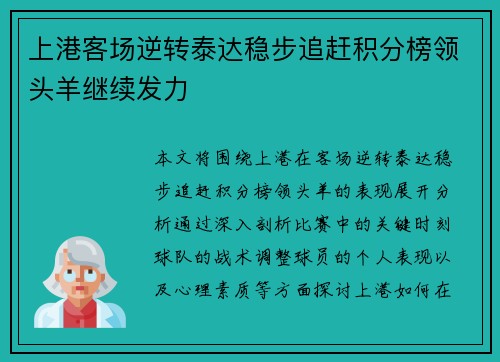 上港客场逆转泰达稳步追赶积分榜领头羊继续发力

本文将围绕上港在客场逆转泰达稳步追赶积分榜领头羊的表现展开分析通过深入剖析比赛中的关键时刻球队的战术调整球员的个人表现以及心理素质等方面探讨上港如何在